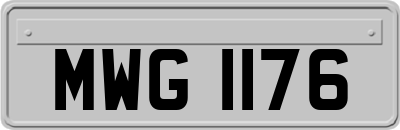 MWG 1176